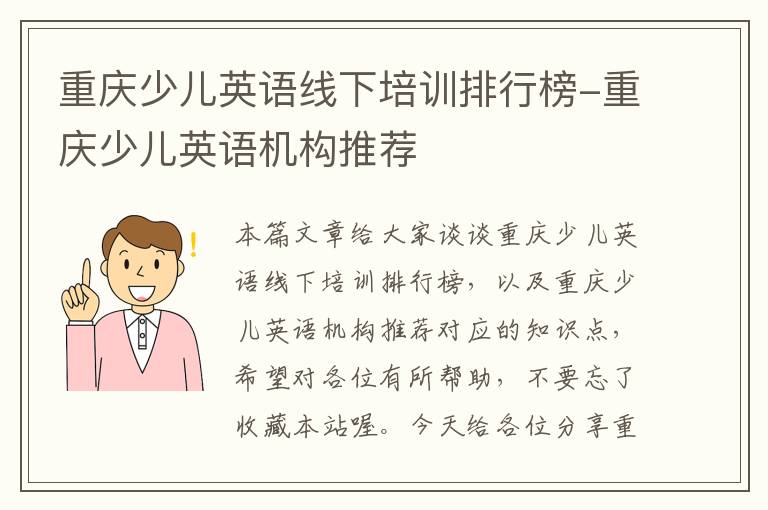 重庆少儿英语线下培训排行榜-重庆少儿英语机构推荐

本篇文章给大家谈谈重庆少儿英语线下培训排行榜，以及重庆少儿英语机构推荐对应的知识点，希望对各位有所帮助，不要忘了收藏本站喔。今天给各位分享重